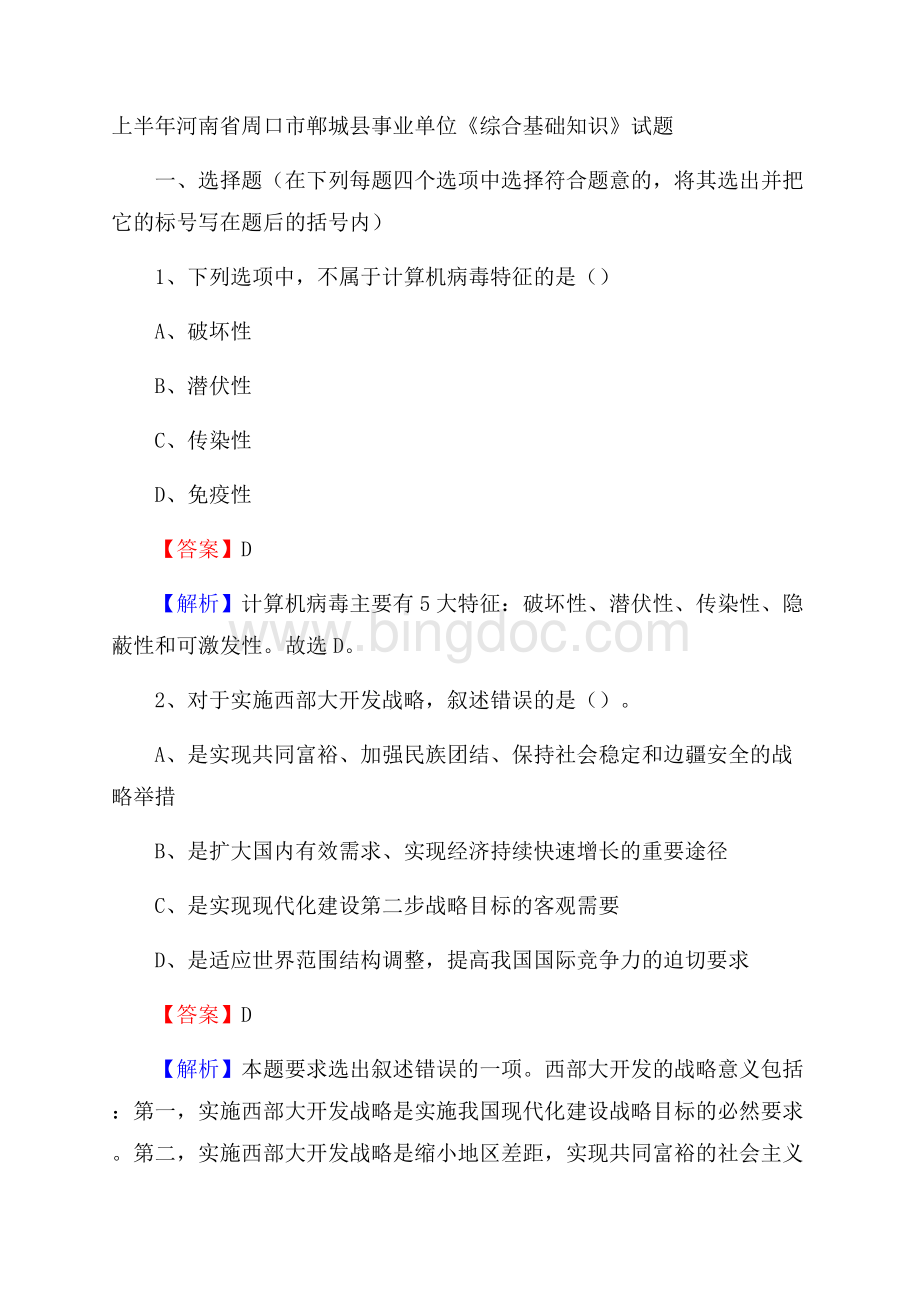 上半年河南省周口市郸城县事业单位《综合基础知识》试题

一、选择题（在下列每题四个选项中选择符合题意的，将其选出并把它的标号写在题后的括号内）

1、下列选项中，不属于计算机病毒特征的是（）

A、破坏性

B、潜伏性

C、传染性

D、免疫性

【答案】D

【解析】计算机病毒主要有5大特征：破坏性、潜伏性、传染性、隐蔽性和可激发性。故选D。

www.bingdoc.com

2、对于实施西部大开发战略，叙述错误的是（）。

A、是实现共同富裕、加强民族团结、保持社会稳定和边疆安全的战略举措

B、是扩大国内有效需求、实现经济持续快速增长的重要途径

C、是实现现代化建设第二步战略目标的客观需要

D、是适应世界范围结构调整，提高我国国际竞争力的迫切要求

【答案】D

【解析】本题要求选出叙述错误的一项。西部大开发的战略意义包括：第一，实施西部大开发战略是实施我国现代化建设战略目标的必然要求。第二，实施西部大开发战略是缩小地区差距，实现共同富裕的社会主义